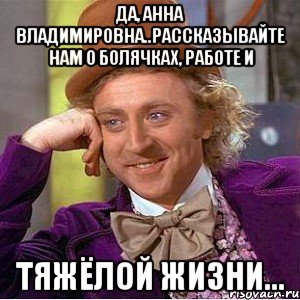 ДА, АННА ВЛАДИМИРОВНА..РАССКАЗЫВАЙТЕ НАМ О БОЛЯЧКАХ, РАБОТЕ И

ТЯЖЁЛОЙ ЖИЗНИ...

risovach.ru